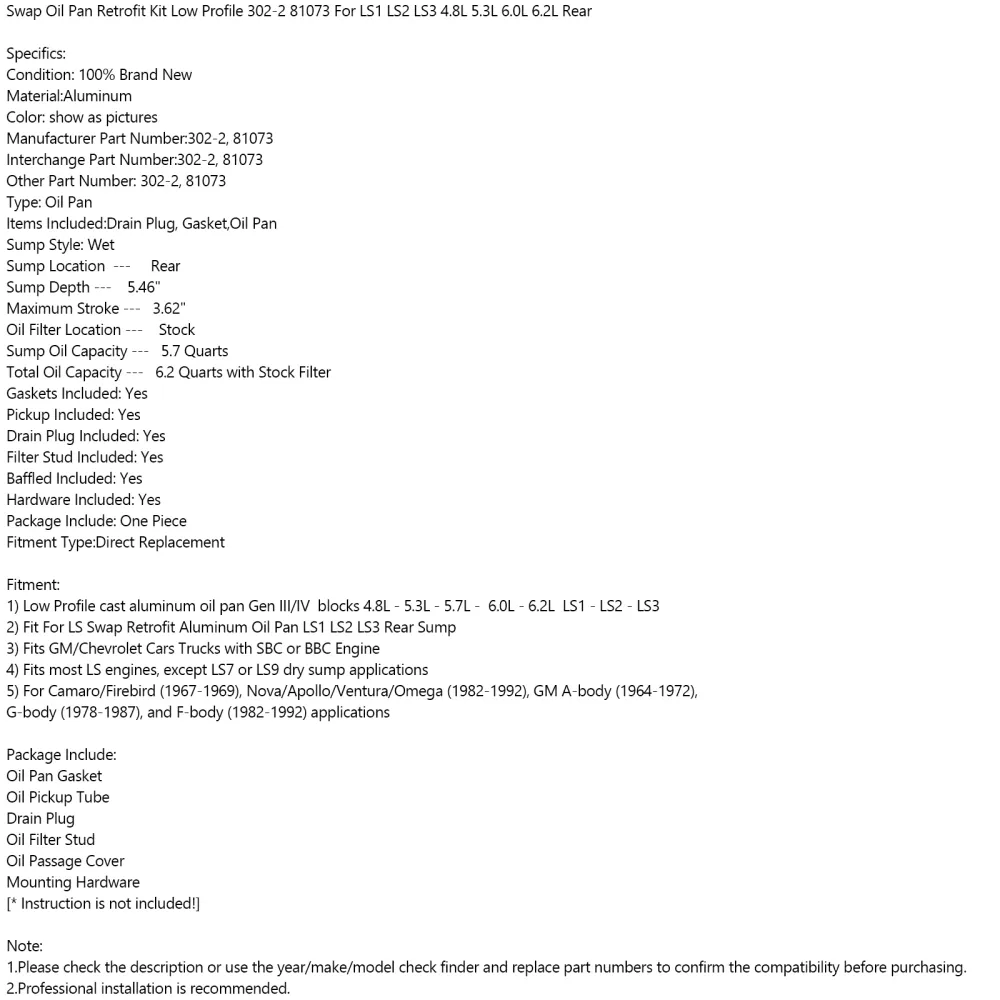 Swap Oil Pan Retrofit Kit Low Profile 302-2 81073 For LS1 LS2 LS3 4.8L 5.3L 6.0L 6.2L Rear

Specifics:
Condition: 100% Brand New
Material:Aluminum
Color: show as pictures
Manufacturer Part Number:302-2, 81073
Interchange Part Number:302-2, 81073
Other Part Number: 302-2, 81073
Type: Oil Pan
Items Included:Drain Plug, Gasket,Oil Pan
Sump Style: Wet
Sump Location --- Rear
Sump Depth --- 5.46"
Maximum Stroke --- 3.62"
Oil Filter Location --- Stock
Sump Oil Capacity --- 5.7 Quarts
Total Oil Capacity --- 6.2 Quarts with Stock Filter
Gaskets Included: Yes
Pickup Included: Yes
Drain Plug Included: Yes
Filter Stud Included: Yes
Baffled Included: Yes
Hardware Included: Yes
Package Include: One Piece
Fitment Type:Direct Replacement

Fitment:
1) Low Profile cast aluminum oil pan Gen III/IV blocks 4.8L - 5.3L - 5.7L - 6.0L - 6.2L LS1 - LS2 - LS3
2) Fit For LS Swap Retrofit Aluminum Oil Pan LS1 LS2 LS3 Rear Sump
3) Fits GM/Chevrolet Cars Trucks with SBC or BBC Engine
4) Fits most LS engines, except LS7 or LS9 dry sump applications
5) For Camaro/Firebird (1967-1969), Nova/Apollo/Ventura/Omega (1982-1992), GM A-body (1964-1972), G-body (1978-1987), and F-body (1982-1992) applications

Package Include:
Oil Pan Gasket
Oil Pickup Tube
Drain Plug
Oil Filter Stud
Oil Passage Cover
Mounting Hardware
[* Instruction is not included!]

Note:
1.Please check the description or use the year/make/model check finder and replace part numbers to confirm the compatibility before purchasing.
2.Professional installation is recommended.